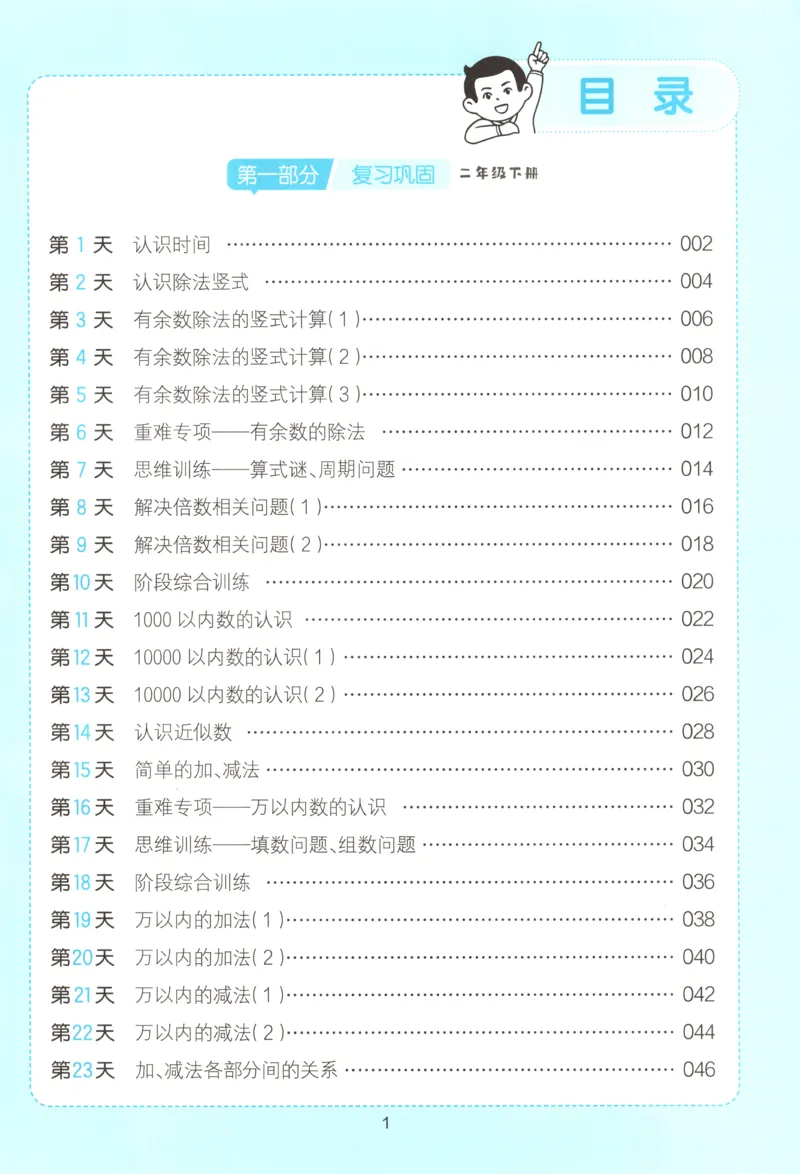 目录

第一部分 复习巩固 二年级下册

第1天 认识时间 002
第2天 认识除法竖式 004
第3天 有余数除法的竖式计算(1) 006
第4天 有余数除法的竖式计算(2) 008
第5天 有余数除法的竖式计算(3) 010
第6天 重难专项——有余数的除法 012
第7天 思维训练——算式谜、周期问题 014
第8天 解决倍数相关问题(1) 016
第9天 解决倍数相关问题(2) 018
第10天 阶段综合训练 020
第11天 1000以内数的认识 022
第12天 10000以内数的认识(1) 024
第13天 10000以内数的认识(2) 026
第14天 认识近似数 028
第15天 简单的加、减法 030
第16天 重难专项——万以内数的认识 032
第17天 思维训练——填数问题、组数问题 034
第18天 阶段综合训练 036
第19天 万以内的加法(1) 038
第20天 万以内的加法(2) 040
第21天 万以内的减法(1) 042
第22天 万以内的减法(2) 044
第23天 加、减法各部分间的关系 046

1